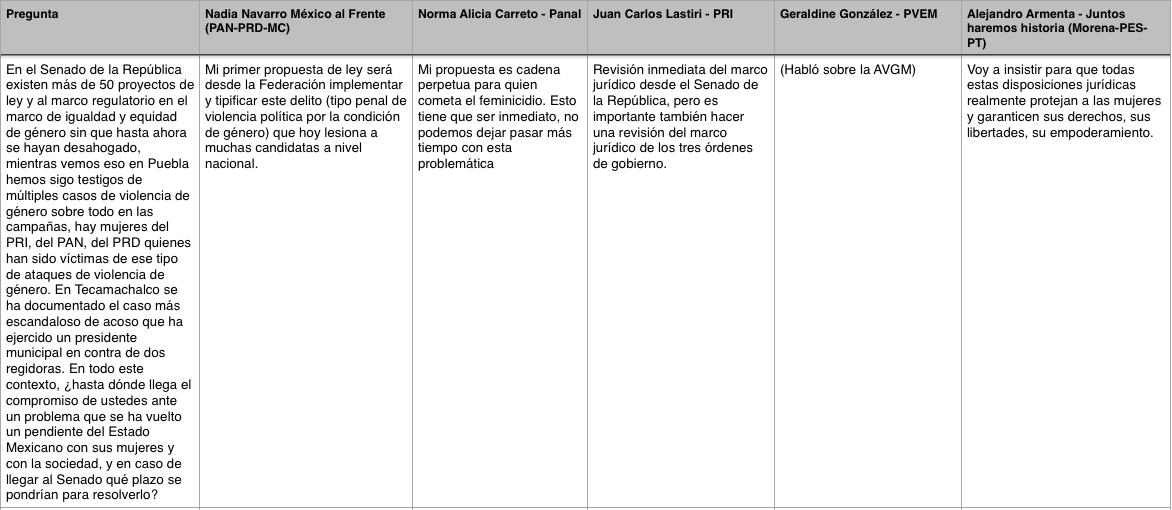 | Pregunta | Nadia Navarro México al Frente (PAN-PRD-MC) | Norma Alicia Carreto - Panal | Juan Carlos Lastiri - PRI | Geraldine González - PVEM | Alejandro Armenta - Juntos haremos historia (Morena-PES-PT) |
|---|---|---|---|---|---|
| En el Senado de la República existen más de 50 proyectos de ley y al marco regulatorio en el marco de igualdad y equidad de género sin que hasta ahora se hayan desahogado, mientras vemos eso en Puebla hemos sigo testigos de múltiples casos de violencia de género sobre todo en las campañas, hay mujeres del PRI, del PAN, del PRD quienes han sido víctimas de ese tipo de ataques de violencia de género. En Tecamachalco se ha documentado el caso más escandaloso de acoso que ha ejercido un presidente municipal en contra de dos regidoras. En todo este contexto, ¿hasta dónde llega el compromiso de ustedes ante un problema que se ha vuelto un pendiente del Estado Mexicano con sus mujeres y con la sociedad, y en caso de llegar al Senado qué plazo se pondrían para resolverlo? | Mi primer propuesta de ley será desde la Federación implementar y tipificar este delito (tipo penal de violencia política por la condición de género) que hoy lesiona a muchas candidatas a nivel nacional. | Mi propuesta es cadena perpetua para quien cometa el feminicidio. Esto tiene que ser inmediato, no podemos dejar pasar más tiempo con esta problemática | Revisión inmediata del marco jurídico desde el Senado de la República, pero es importante también hacer una revisión del marco jurídico de los tres órdenes de gobierno. | (Habló sobre la AVGM) | Voy a insistir para que todas estas disposiciones jurídicas realmente protejan a las mujeres y garanticen sus derechos, sus libertades, su empoderamiento. |